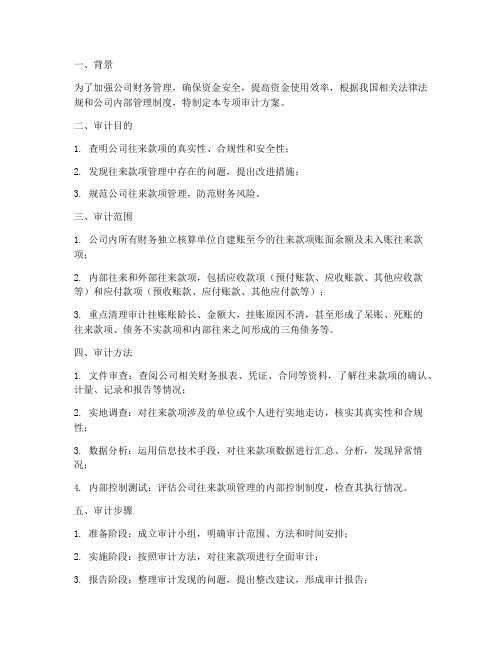 一、背景

为了加强公司财务管理，确保资金安全，提高资金使用效率，根据我国相关法律法规和公司内部管理制度，特制定本专项审计方案。

二、审计目的

1. 查明公司往来款项的真实性、合规性和安全性；

2. 发现往来款项管理中存在的问题，提出改进措施；

3. 规范公司往来款项管理，防范财务风险。

三、审计范围

1. 公司内所有财务独立核算单位自建账至今的往来款项账面余额及未入账往来款项；

2. 内部往来和外部往来款项，包括应收款项（预付账款、应收账款、其他应收款等）和应付款项（预收账款、应付账款、其他应付款等）；

3. 重点清理审计挂账账龄长、金额大，挂账原因不清，甚至形成了呆账、死账的往来款项、债务不实款项和内部往来之间形成的三角债务等。

四、审计方法

1. 文件审查：查阅公司相关财务报表、凭证、合同等资料，了解往来款项的确认、计量、记录和报告等情况；

2. 实地调查：对往来款项涉及的单位或个人进行实地走访，核实其真实性和合规性；

3. 数据分析：运用信息技术手段，对往来款项数据进行汇总、分析，发现异常情况；

4. 内部控制测试：评估公司往来款项管理的内部控制制度，检查其执行情况。

五、审计步骤

1. 准备阶段：成立审计小组，明确审计范围、方法和时间安排；

2. 实施阶段：按照审计方法，对往来款项进行全面审计；

3. 报告阶段：整理审计发现的问题，提出整改建议，形成审计报告；